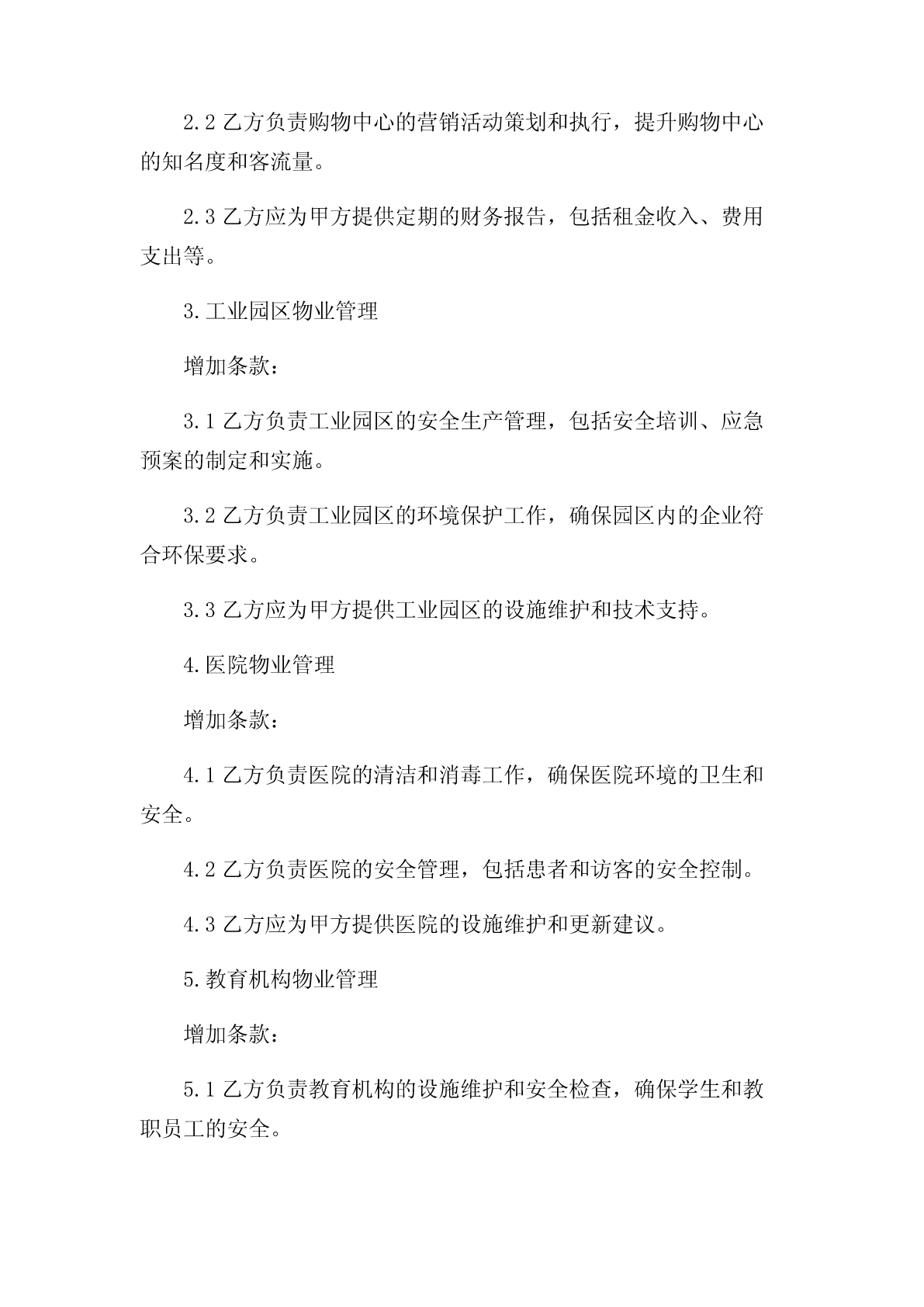 2.2 乙方负责购物中心的营销活动策划和执行，提升购物中心的知名度和客流量。

2.3 乙方应为甲方提供定期的财务报告，包括租金收入、费用支出等。

3.工业园区物业管理

增加条款：

3.1 乙方负责工业园区的安全生产管理，包括安全培训、应急预案的制定和实施。

3.2 乙方负责工业园区的环境保护工作，确保园区内的企业符合环保要求。

3.3 乙方应为甲方提供工业园区的设施维护和技术支持。

4.医院物业管理

增加条款：

4.1 乙方负责医院的清洁和消毒工作，确保医院环境的卫生和安全。

4.2 乙方负责医院的安全管理，包括患者和访客的安全控制。

4.3 乙方应为甲方提供医院的设施维护和更新建议。

5.教育机构物业管理

增加条款：

5.1 乙方负责教育机构的设施维护和安全检查，确保学生和教职员工的安全。